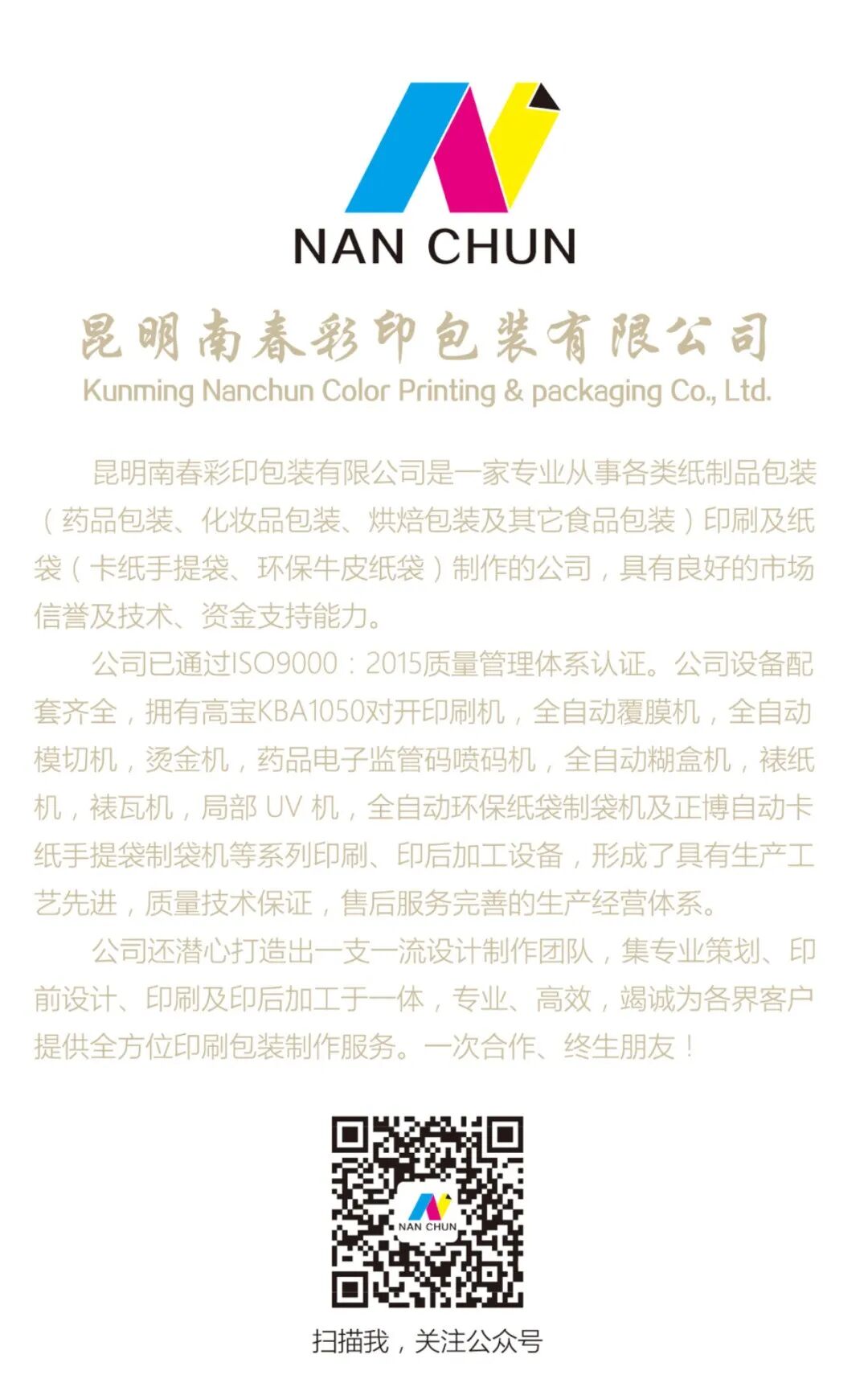 NAN CHUN

昆明南春彩印包装有限公司

Kunming Nanchun Color Printing & packaging Co., Ltd.

昆明南春彩印包装有限公司是一家专业从事各类纸制品包装（药品包装、化妆品包装、烘焙包装及其它食品包装）印刷及纸袋（卡纸手提袋、环保牛皮纸袋）制作的公司，具有良好的市场信誉及技术、资金支持能力。

公司已通过ISO9000：2015质量管理体系认证。公司设备配套齐全，拥有高宝KBA1050对开印刷机，全自动覆膜机，全自动模切机，烫金机，药品电子监管码喷码机，全自动糊盒机，裱纸机，裱瓦机，局部UV机，全自动环保纸袋制袋机及正博自动卡纸手提袋制袋机等系列印刷、印后加工设备，形成了具有生产工艺先进，质量技术保证，售后服务完善的生产经营体系。

公司还潜心打造出一支一流设计制作团队，集专业策划、印前设计、印刷及印后加工于一体，专业、高效，竭诚为各界客户提供全方位印刷包装制作服务。一次合作、终生朋友！

NAN CHUN

扫描我，关注公众号